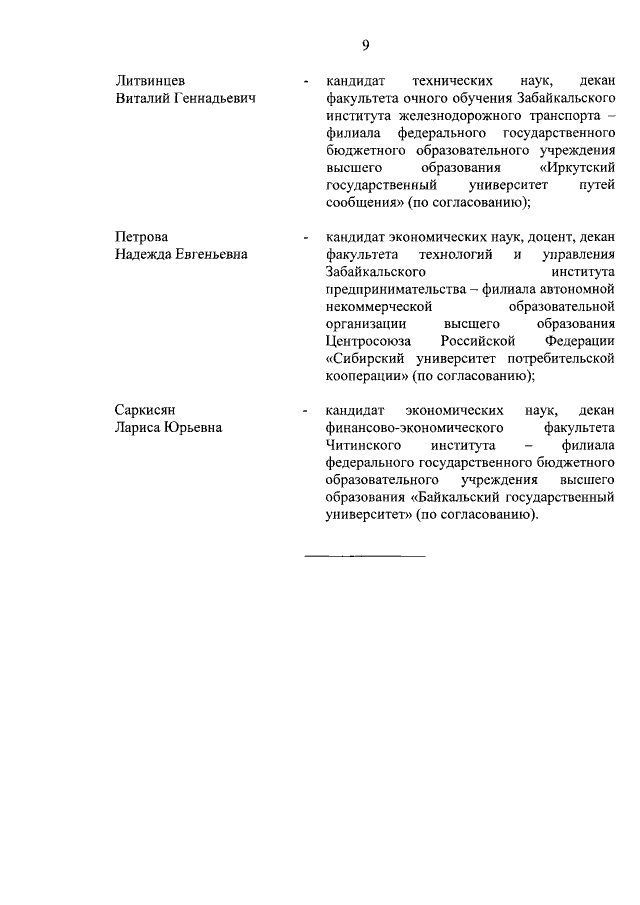 9

Литвинцев Виталий Геннадьевич - кандидат технических наук, декан факультета очного обучения Забайкальского института железнодорожного транспорта – филиала федерального государственного бюджетного образовательного учреждения высшего образования «Иркутский государственный университет путей сообщения» (по согласованию);

Петрова Надежда Евгеньевна - кандидат экономических наук, доцент, декан факультета технологий и управления Забайкальского института предпринимательства – филиала автономной некоммерческой образовательной организации высшего образования Центросоюза Российской Федерации «Сибирский университет потребительской кооперации» (по согласованию);

Саркисян Лариса Юрьевна - кандидат экономических наук, декан финансово-экономического факультета Читинского института – филиала федерального государственного бюджетного образовательного учреждения высшего образования «Байкальский государственный университет» (по согласованию).